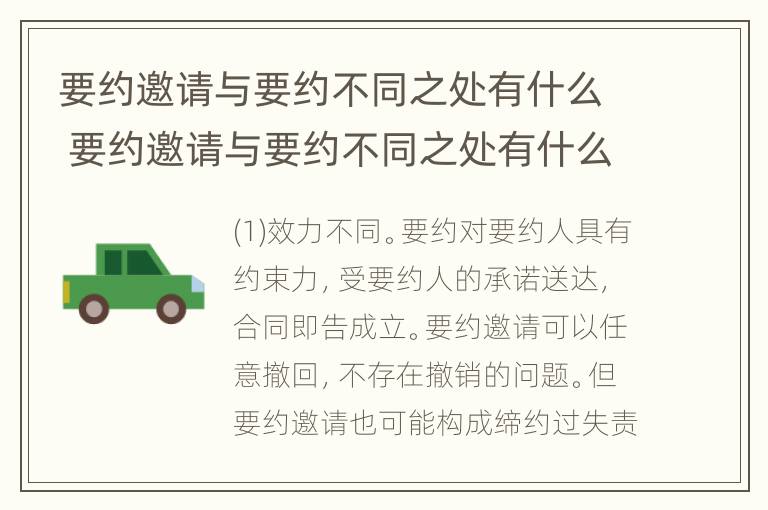 要约邀请与要约不同之处有什么
要约邀请与要约不同之处有什么

(1)效力不同。要约对要约人具有约束力，受要约人的承诺送达，合同即告成立。要约邀请可以任意撤回，不存在撤销的问题。但要约邀请也可能构成缔约过失责